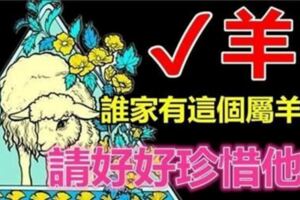 ✓羊

誰家有這個屬羊

請好好珍惜他